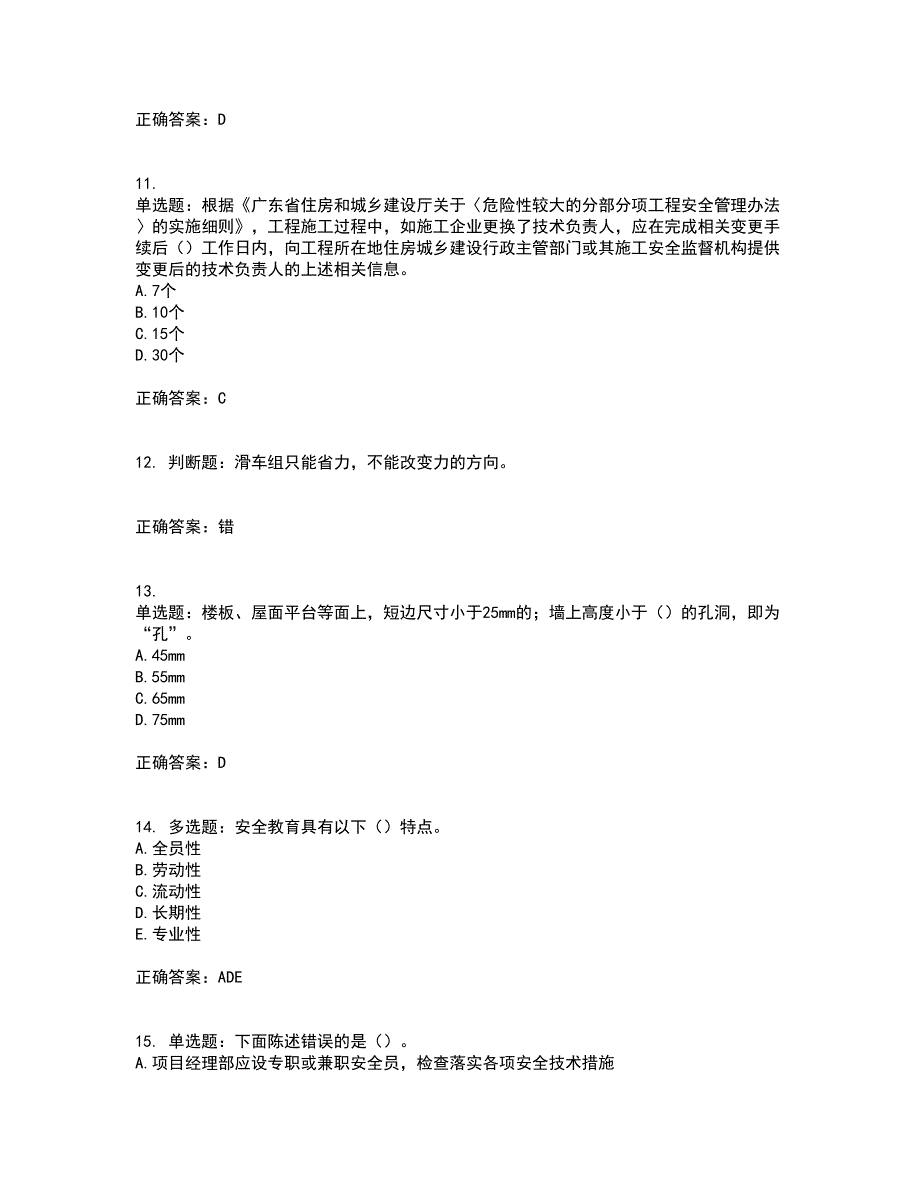 正确答案：D

11.
单选题：根据《广东省住房和城乡建设厅关于〈危险性较大的分部分项工程安全管理办法〉的实施细则》，工程施工过程中，如施工企业更换了技术负责人，应在完成相关变更手续后（）工作日内，向工程所在地住房城乡建设行政主管部门或其施工安全监督机构提供变更后的技术负责人的上述相关信息。
A.7个
B.10个
C.15个
D.30个

正确答案：C

12. 判断题：滑车组只能省力，不能改变力的方向。

正确答案：错

13.
单选题：楼板、屋面平台等面上，短边尺寸小于25mm的；墙上高度小于（）的孔洞，即为“孔”。
A.45mm
B.55mm
C.65mm
D.75mm

正确答案：D

14. 多选题：安全教育具有以下（）特点。
A.全员性
B.劳动性
C.流动性
D.长期性
E.专业性

正确答案：ADE

15. 单选题：下面陈述错误的是（）。
A.项目经理部应设专职或兼职安全员，检查落实各项安全技术措施